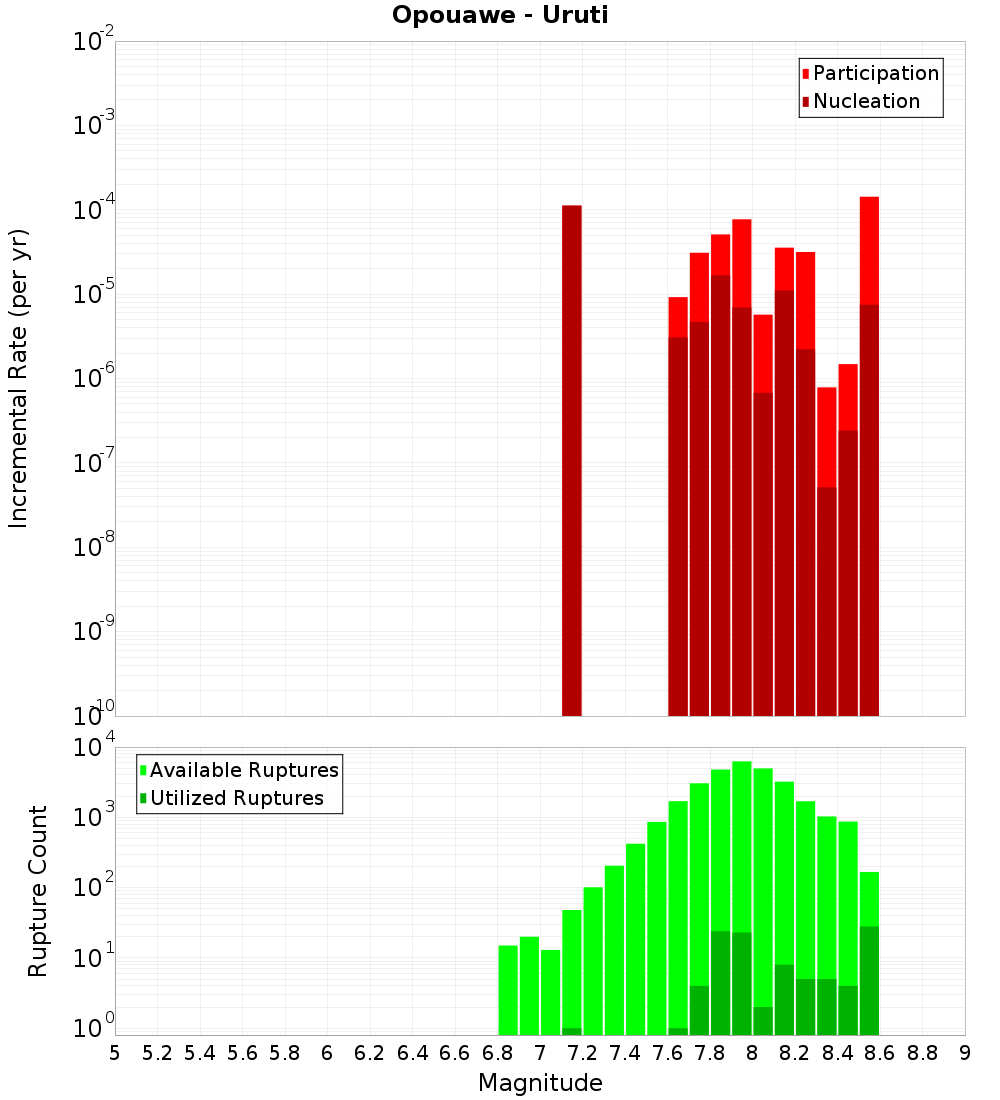 Opouawe - Uruti

Participation
Nucleation

Incremental Rate (per yr)

$10^{-2}$
$10^{-3}$
$10^{-4}$
$10^{-5}$
$10^{-6}$
$10^{-7}$
$10^{-8}$
$10^{-9}$
$10^{-10}$

Available Ruptures
Utilized Ruptures

Rupture Count

$10^{4}$
$10^{3}$
$10^{2}$
$10^{1}$
$10^{0}$

5 5.2 5.4 5.6 5.8 6 6.2 6.4 6.6 6.8 7 7.2 7.4 7.6 7.8 8 8.2 8.4 8.6 8.8 9

Magnitude